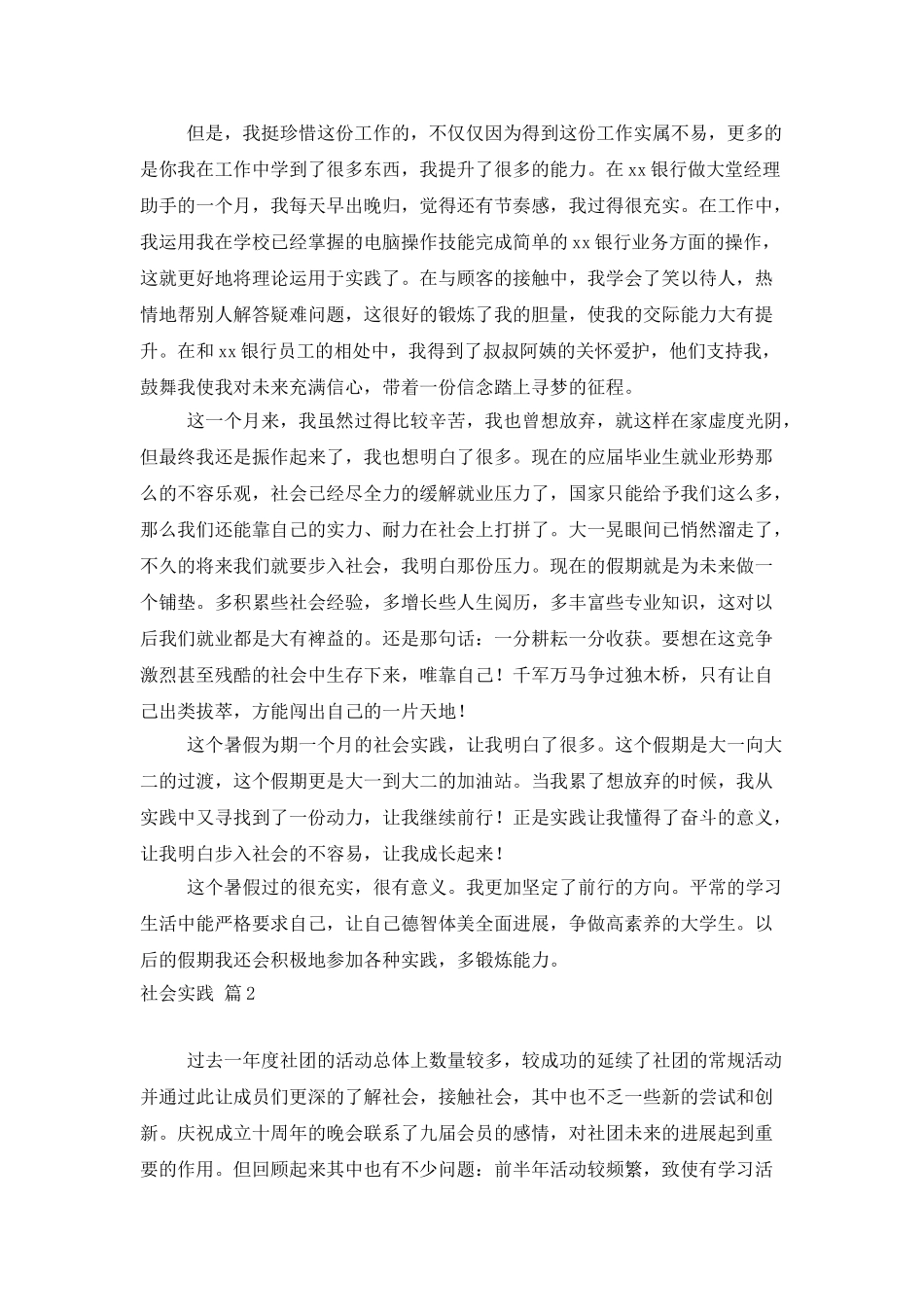 但是，我挺珍惜这份工作的，不仅仅因为得到这份工作实属不易，更多的是你我在工作中学到了很多东西，我提升了很多的能力。在xx银行做大堂经理助手的一个月，我每天早出晚归，觉得还有节奏感，我过得很充实。在工作中，我运用我在学校已经掌握的电脑操作技能完成简单的xx银行业务方面的操作，这就更好地将理论运用于实践了。在与顾客的接触中，我学会了笑以待人，热情地帮别人解答疑难问题，这很好的锻炼了我的胆量，使我的交际能力大有提升。在和xx银行员工的相处中，我得到了叔叔阿姨的关怀爱护，他们支持我，鼓舞我使我对未来充满信心，带着一份信念踏上寻梦的征程。

这一个月来，我虽然过得比较辛苦，我也曾想放弃，就这样在家虚度光阴，但最终我还是振作起来了，我也想明白了很多。现在的应届毕业生就业形势那么的不容乐观，社会已经尽全力的缓解就业压力了，国家只能给予我们这么多，那么我们还能靠自己的实力、耐力在社会上打拼了。大一晃眼间已悄然溜走了，不久的将来我们就要步入社会，我明白那份压力。现在的假期就是为未来做一个铺垫。多积累些社会经验，多增长些人生阅历，多丰富些专业知识，这对以后我们就业都是大有裨益的。还是那句话：一分耕耘一分收获。要想在这竞争激烈甚至残酷的社会中生存下来，唯靠自己！千军万马争过独木桥，只有让自己出类拔萃，方能闯出自己的一片天地！

这个暑假为期一个月的社会实践，让我明白了很多。这个假期是大一向大二的过渡，这个假期更是大一到大二的加油站。当我累了想放弃的时候，我从实践中又寻找到了一份动力，让我继续前行！正是实践让我懂得了奋斗的意义，让我明白步入社会的不容易，让我成长起来！

这个暑假过的很充实，很有意义。我更加坚定了前行的方向。平常的学习生活中能严格要求自己，让自己德智体美全面进展，争做高素养的大学生。以后的假期我还会积极地参加各种实践，多锻炼能力。

社会实践 篇2

过去一年度社团的活动总体上数量较多，较成功的延续了社团的常规活动并通过此让成员们更深的了解社会，接触社会，其中也不乏一些新的尝试和创新。庆祝成立十周年的晚会联系了九届会员的感情，对社团未来的进展起到重要的作用。但回顾起来其中也有不少问题：前半年活动较频繁，致使有学习活